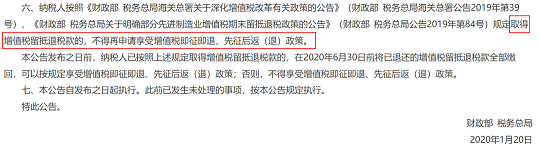 六、纳税人按照《财政部 税务总局海关总署关于深化增值税改革有关政策的公告》（财政部 税务总局海关总署公告2019年第39号）、《财政部 税务总局关于明确部分先进制造业增值税期末留抵退税政策的公告》（财政部 税务总局公告2019年第84号）规定取得增值税留抵退税款的，不得再申请享受增值税即征即退、先征后返（退）政策。

本公告发布之日前，纳税人已按照上述规定取得增值税留抵退税款的，在2020年6月30日前将已退还的增值税留抵退税款全部缴回，可以按规定享受增值税即征即退、先征后返（退）政策；否则，不得享受增值税即征即退、先征后返（退）政策。

七、本公告自发布之日起执行。此前已发生未处理的事项，按本公告规定执行。

特此公告。

财政部 税务总局

2020年1月20日